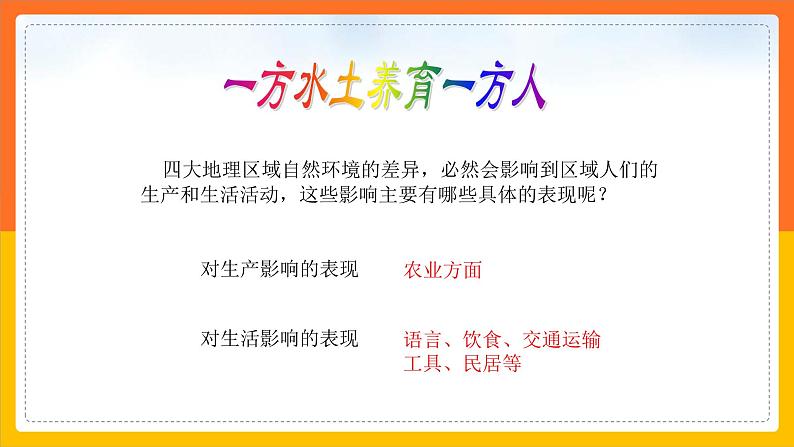 一方水土养育一方人

四大地理区域自然环境的差异，必然会影响到区域人们的生产和生活活动，这些影响主要有哪些具体的表现呢？

对生产影响的表现　农业方面

对生活影响的表现　语言、饮食、交通运输工具、民居等